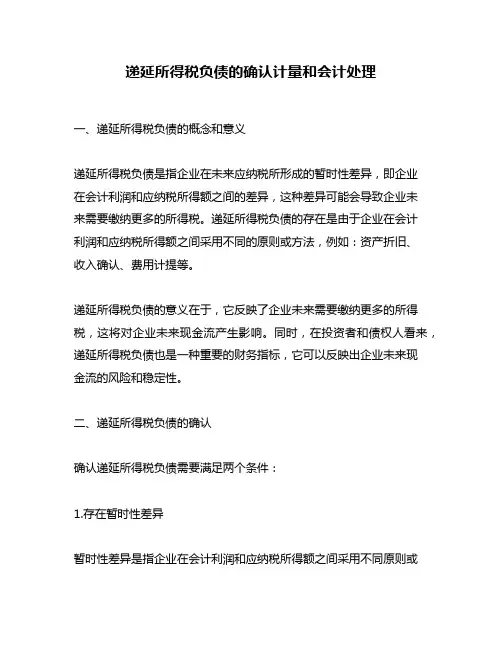 递延所得税负债的确认计量和会计处理

一、递延所得税负债的概念和意义

递延所得税负债是指企业在未来应纳税所形成的暂时性差异，即企业在会计利润和应纳税所得额之间的差异，这种差异可能会导致企业未来需要缴纳更多的所得税。递延所得税负债的存在是由于企业在会计利润和应纳税所得额之间采用不同的原则或方法，例如：资产折旧、收入确认、费用计提等。

递延所得税负债的意义在于，它反映了企业未来需要缴纳更多的所得税，这将对企业未来现金流产生影响。同时，在投资者和债权人看来，递延所得税负债也是一种重要的财务指标，它可以反映出企业未来现金流的风险和稳定性。

二、递延所得税负债的确认

确认递延所得税负债需要满足两个条件：

1.存在暂时性差异

暂时性差异是指企业在会计利润和应纳税所得额之间采用不同原则或